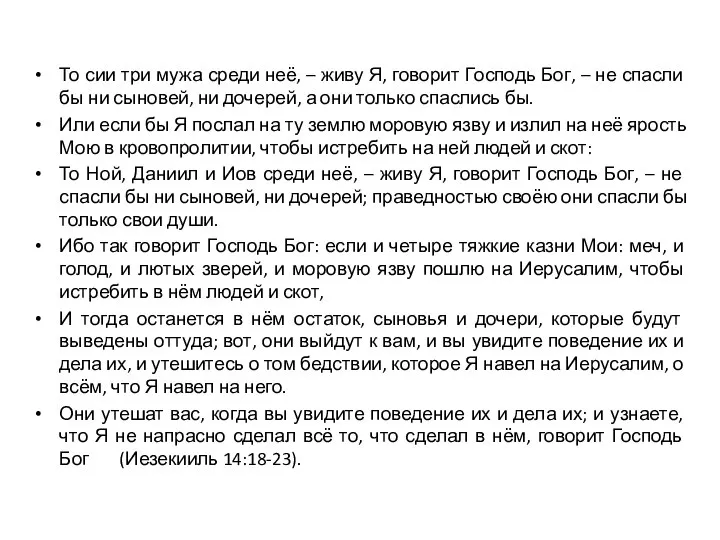 • То сии три мужа среди неё, – живу Я, говорит Господь Бог, – не спасли бы ни сыновей, ни дочерей, а они только спаслись бы.

• Или если бы Я послал на ту землю моровую язву и излил на неё ярость Мою в кровопролитии, чтобы истребить на ней людей и скот:

• То Ной, Даниил и Иов среди неё, – живу Я, говорит Господь Бог, – не спасли бы ни сыновей, ни дочерей; праведностью своёю они спасли бы только свои души.

• Ибо так говорит Господь Бог: если и четыре тяжкие казни Мои: меч, и голод, и лютых зверей, и моровую язву пошлю на Иерусалим, чтобы истребить в нём людей и скот,

• И тогда останется в нём остаток, сыновья и дочери, которые будут выведены оттуда; вот, они выйдут к вам, и вы увидите поведение их и дела их, и утешитесь о том бедствии, которое Я навел на Иерусалим, о всём, что Я навел на него.

• Они утешат вас, когда вы увидите поведение их и дела их; и узнаете, что Я не напрасно сделал всё то, что сделал в нём, говорит Господь Бог (Иезекииль 14:18-23).